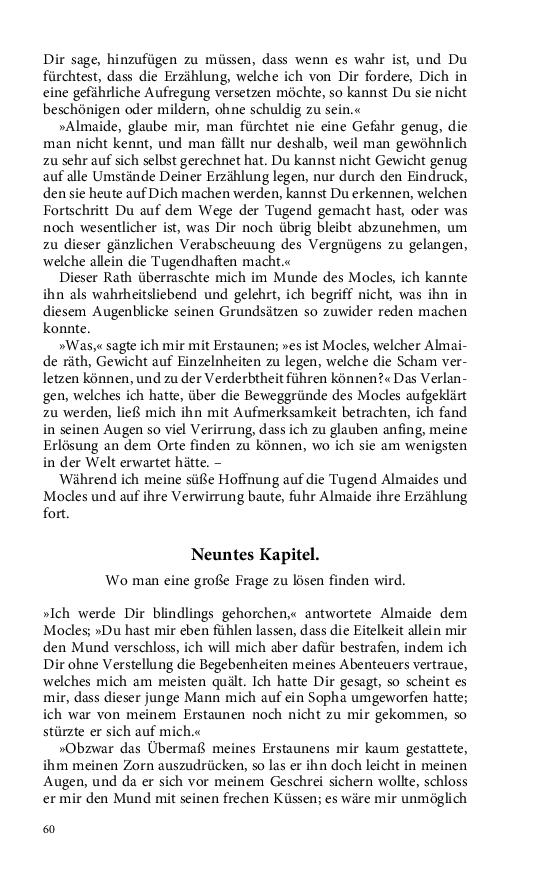 Dir sage, hinzufügen zu müssen, dass wenn es wahr ist, und Du fürchtest, dass die Erzählung, welche ich von Dir fordere, Dich in eine gefährliche Aufregung versetzen möchte, so kannst Du sie nicht beschönigen oder mildern, ohne schuldig zu sein.«

»Almaide, glaube mir, man fürchtet nie eine Gefahr genug, die man nicht kennt, und man fällt nur deshalb, weil man gewöhnlich zu sehr auf sich selbst gerechnet hat. Du kannst nicht Gewicht genug auf alle Umstände Deiner Erzählung legen, nur durch den Eindruck, den sie heute auf Dich machen werden, kannst Du erkennen, welchen Fortschritt Du auf dem Wege der Tugend gemacht hast, oder was noch wesentlicher ist, was Dir noch übrig bleibt abzunehmen, um zu dieser gänzlichen Verabscheuung des Vergnügens zu gelangen, welche allein die Tugendhaften macht.«

Dieser Rath überraschte mich im Munde des Mocles, ich kannte ihn als wahrheitsliebend und gelehrt, ich begriff nicht, was ihn in diesem Augenblicke seinen Grundsätzen so zuwider reden machen konnte.

»Was,« sagte ich mir mit Erstaunen; »es ist Mocles, welcher Almaide räth, Gewicht auf Einzelnheiten zu legen, welche die Scham verletzen können, und zu der Verderbtheit führen können?« Das Verlangen, welches ich hatte, über die Beweggründe des Mocles aufgeklärt zu werden, ließ mich ihn mit Aufmerksamkeit betrachten, ich fand in seinen Augen so viel Verirrung, dass ich zu glauben anfing, meine Erlösung an dem Orte finden zu können, wo ich sie am wenigsten in der Welt erwartet hätte. –

Während ich meine süße Hoffnung auf die Tugend Almaides und Mocles und auf ihre Verwirrung baute, fuhr Almaide ihre Erzählung fort.

Neuntes Kapitel.

Wo man eine große Frage zu lösen finden wird.

»Ich werde Dir blindlings gehorchen,« antwortete Almaide dem Mocles; »Du hast mir eben fühlen lassen, dass die Eitelkeit allein mir den Mund verschloss, ich will mich aber dafür bestrafen, indem ich Dir ohne Verstellung die Begebenheiten meines Abenteuers vertraue, welches mich am meisten quält. Ich hatte Dir gesagt, so scheint es mir, dass dieser junge Mann mich auf ein Sopha umgeworfen hatte; ich war von meinem Erstaunen noch nicht zu mir gekommen, so stürzte er sich auf mich.«

»Obzwar das Übermaß meines Erstaunens mir kaum gestattete, ihm meinen Zorn auszudrücken, so las er ihn doch leicht in meinen Augen, und da er sich vor meinem Geschrei sichern wollte, schloss er mir den Mund mit seinen frechen Küssen; es wäre mir unmöglich

60